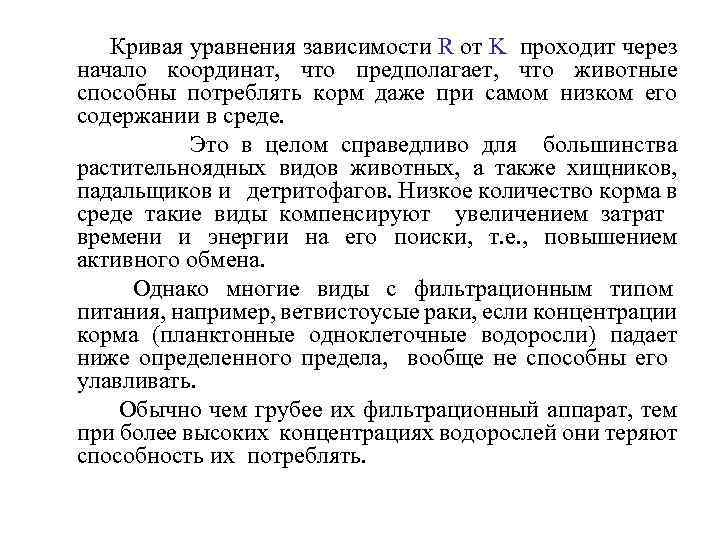 Кривая уравнения зависимости R от K проходит через начало координат, что предполагает, что животные способны потреблять корм даже при самом низком его содержании в среде.

Это в целом справедливо для большинства растительноядных видов животных, а также хищников, падальщиков и детритофагов. Низкое количество корма в среде такие виды компенсируют увеличением затрат времени и энергии на его поиски, т.е., повышением активного обмена.

Однако многие виды с фильтрационным типом питания, например, ветвистоусые раки, если концентрации корма (планктонные одноклеточные водоросли) падает ниже определенного предела, вообще не способны его улавливать.

Обычно чем грубее их фильтрационный аппарат, тем при более высоких концентрациях водорослей они теряют способность их потреблять.